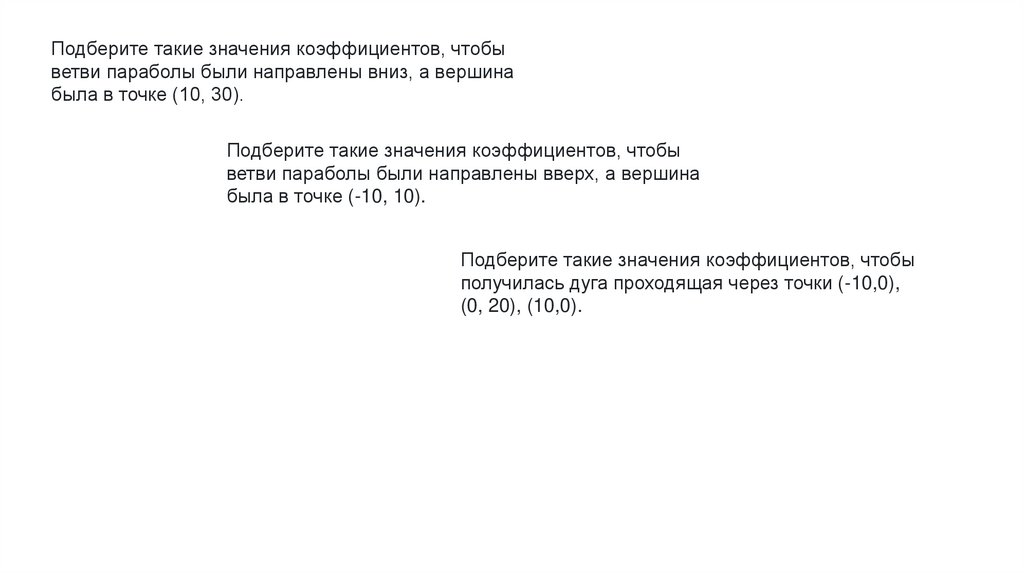 Подберите такие значения коэффициентов, чтобы ветви параболы были направлены вниз, а вершина была в точке (10, 30).

Подберите такие значения коэффициентов, чтобы ветви параболы были направлены вверх, а вершина была в точке (-10, 10).

Подберите такие значения коэффициентов, чтобы получилась дуга проходящая через точки (-10,0), (0, 20), (10,0).